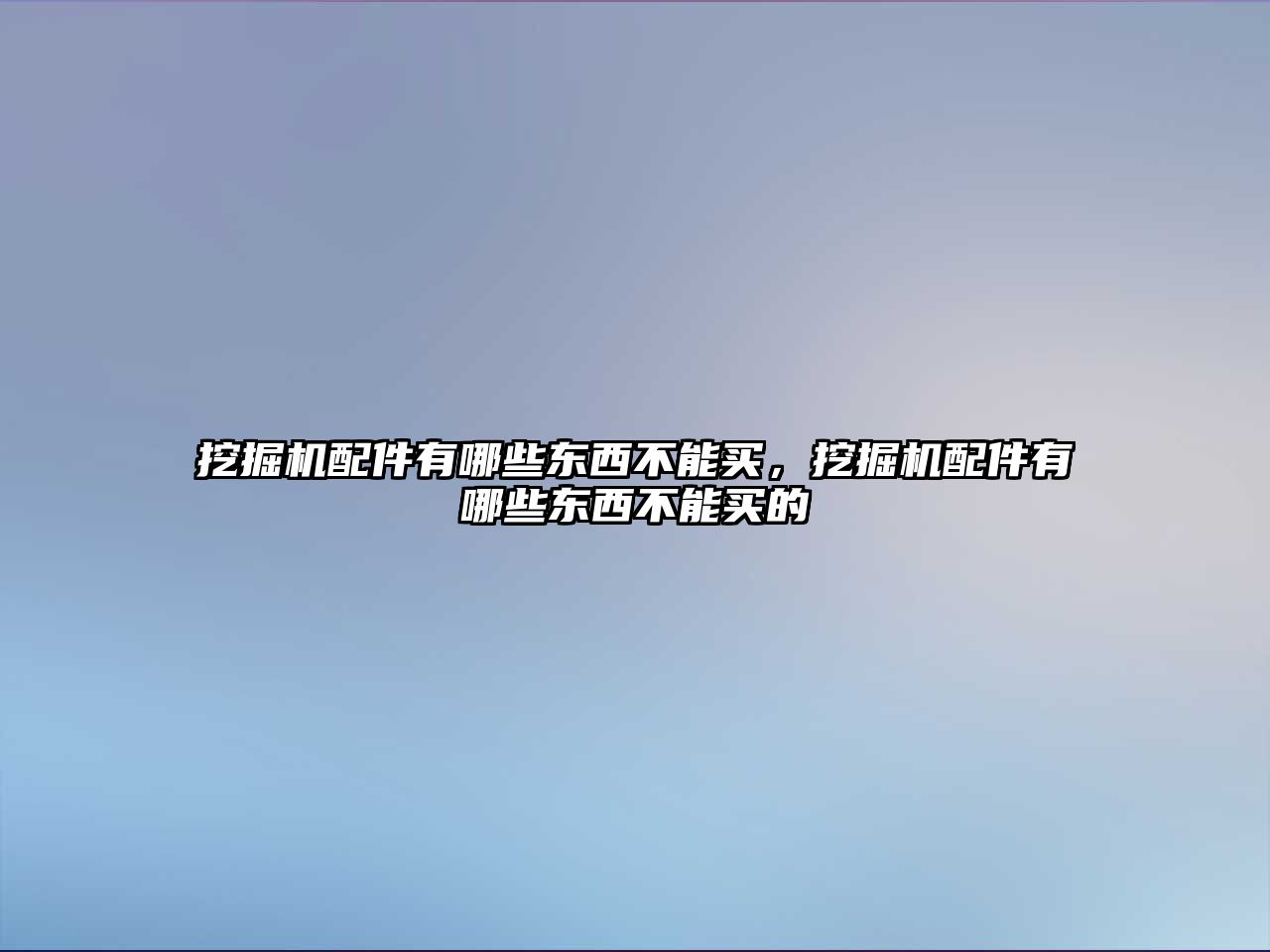 挖掘机配件有哪些东西不能买，挖掘机配件有哪些东西不能买的